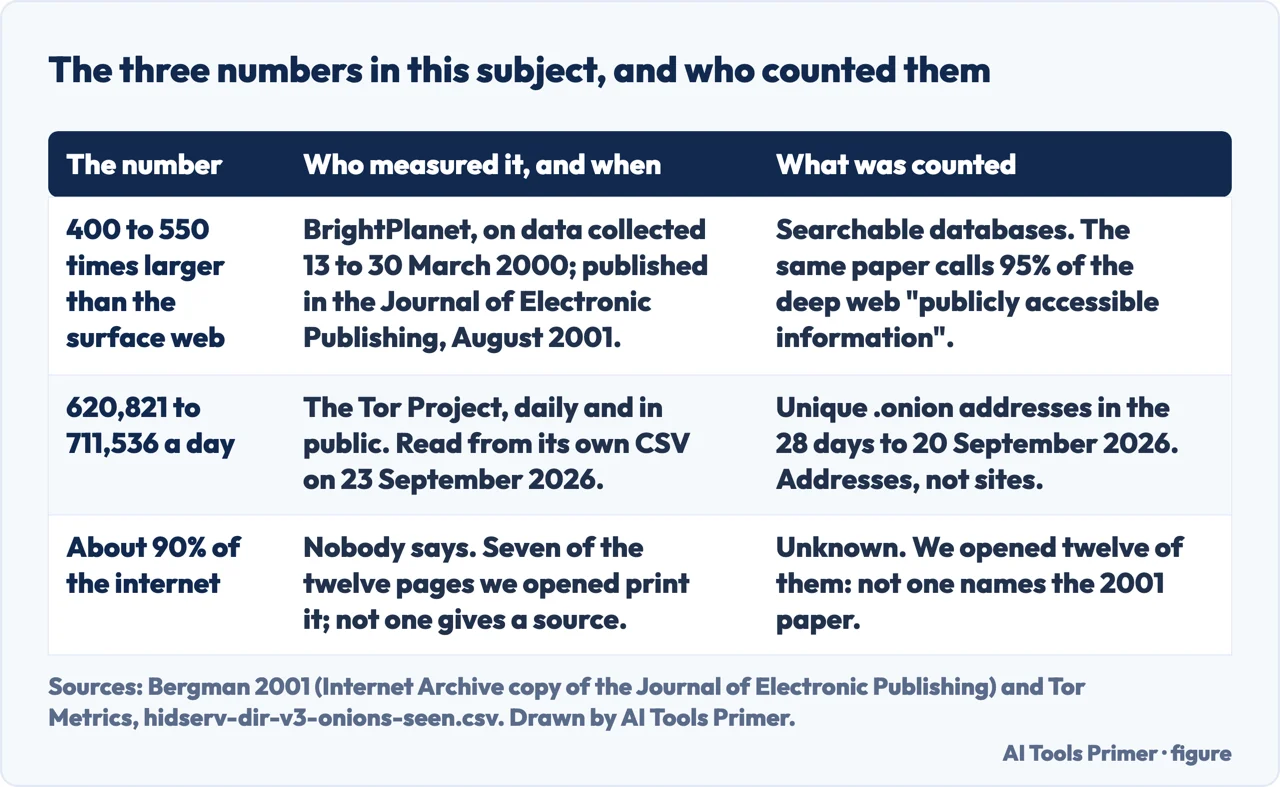 The three numbers in this subject, and who counted them

| The number | Who measured it, and when | What was counted |
|---|---|---|
| 400 to 550 times larger than the surface web | BrightPlanet, on data collected 13 to 30 March 2000; published in the Journal of Electronic Publishing, August 2001. | Searchable databases. The same paper calls 95% of the deep web "publicly accessible information". |
| 620,821 to 711,536 a day | The Tor Project, daily and in public. Read from its own CSV on 23 September 2026. | Unique .onion addresses in the 28 days to 20 September 2026. Addresses, not sites. |
| About 90% of the internet | Nobody says. Seven of the twelve pages we opened print it; not one gives a source. | Unknown. We opened twelve of them: not one names the 2001 paper. |

Sources: Bergman 2001 (Internet Archive copy of the Journal of Electronic Publishing) and Tor Metrics, hidserv-dir-v3-onions-seen.csv. Drawn by AI Tools Primer.

AI Tools Primer · figure